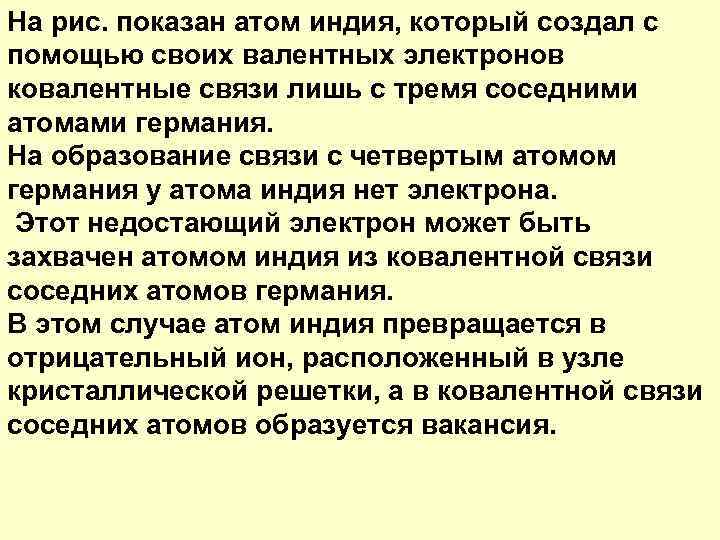 На рис. показан атом индия, который создал с помощью своих валентных электронов ковалентные связи лишь с тремя соседними атомами германия.
На образование связи с четвертым атомом германия у атома индия нет электрона.
Этот недостающий электрон может быть захвачен атомом индия из ковалентной связи соседних атомов германия.
В этом случае атом индия превращается в отрицательный ион, расположенный в узле кристаллической решетки, а в ковалентной связи соседних атомов образуется вакансия.